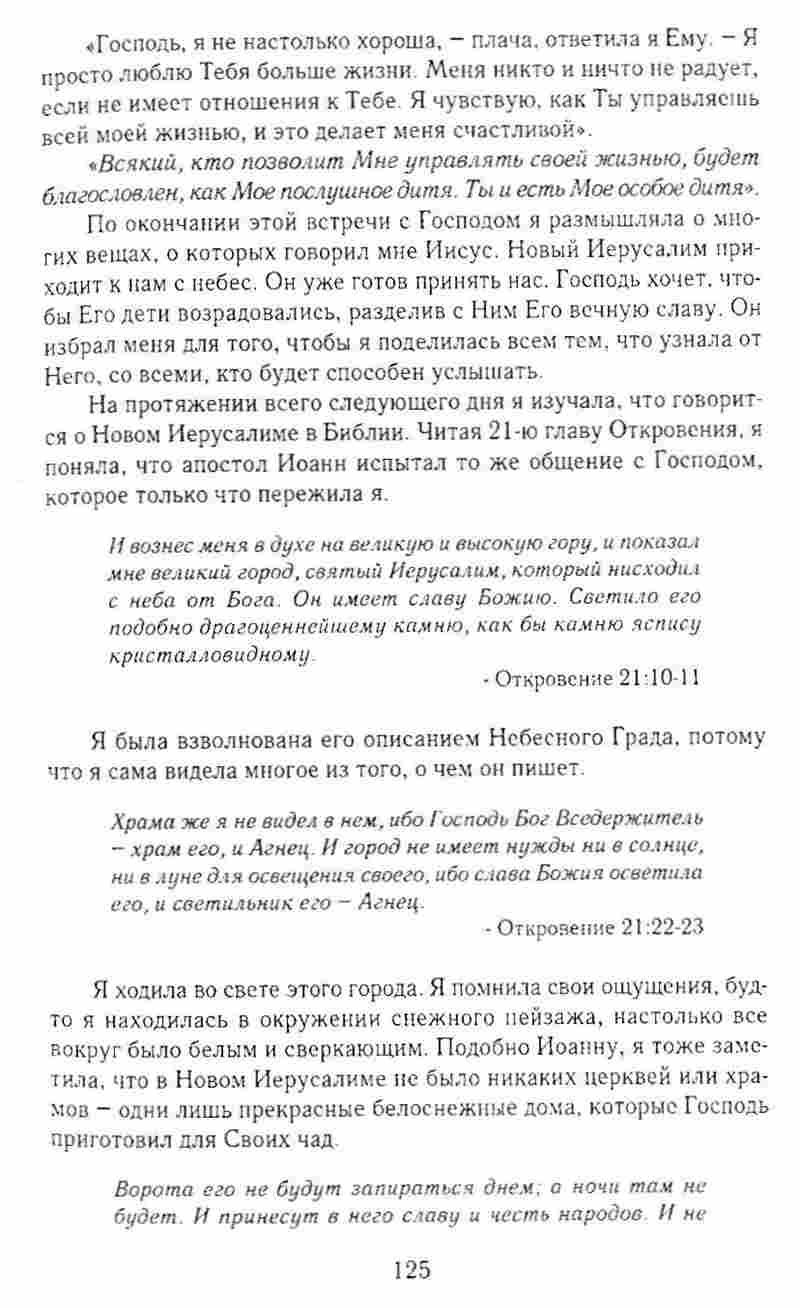 «Господь, я не настолько хороша, – плача, ответила я Ему. – Я просто люблю Тебя больше жизни. Меня никто и ничто не радует, если не имеет отношения к Тебе. Я чувствую, как Ты управляешь всей моей жизнью, и это делает меня счастливой».

«Всякий, кто позволит Мне управлять своей жизнью, будет благословлен, как Мое послушное дитя. Ты и есть Мое особое дитя».

По окончании этой встречи с Господом я размышляла о многих вещах, о которых говорил мне Иисус. Новый Иерусалим приходит к нам с небес. Он уже готов принять нас. Господь хочет, чтобы Его дети возрадовались, разделив с Ним Его вечную славу. Он избрал меня для того, чтобы я поделилась всем тем, что узнала от Него, со всеми, кто будет способен услышать.

На протяжении всего следующего дня я изучала, что говорится о Новом Иерусалиме в Библии. Читая 21-ю главу Откровения, я поняла, что апостол Иоанн испытал то же общение с Господом, которое только что пережила я.

И вознес меня в духе на великую и высокую гору, и показал мне великий город, святый Иерусалим, который нисходил с неба от Бога. Он имеет славу Божию. Светило его подобно драгоценнейшему камню, как бы камню яспису кристалловидному.

- Откровение 21:10-11

Я была взволнована его описанием Небесного Града, потому что я сама видела многое из того, о чем он пишет.

Храма же я не видел в нем, ибо Господь Бог Вседержитель – храм его, и Агнец. И город не имеет нужды ни в солнце, ни в луне для освещения своего, ибо слава Божия осветила его, и светильник его – Агнец.

- Откровение 21:22-23

Я ходила во свете этого города. Я помнила свои ощущения, будто я находилась в окружении снежного пейзажа, настолько все вокруг было белым и сверкающим. Подобно Иоанну, я тоже заметила, что в Новом Иерусалиме не было никаких церквей или храмов – одни лишь прекрасные белоснежные дома, которые Господь приготовил для Своих чад.

Ворота его не будут запираться днем; а ночи там не будет. И принесут в него славу и честь народов. И не

125